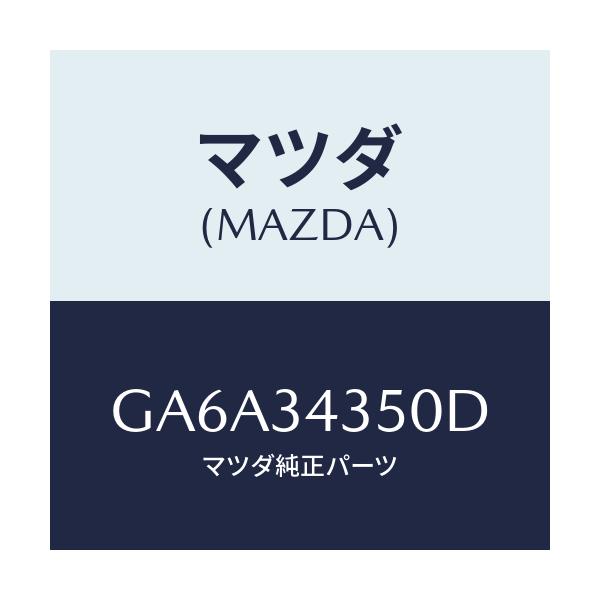 マツダ
(MAZDA)

GA6A34350D
マツダ純正パーツ